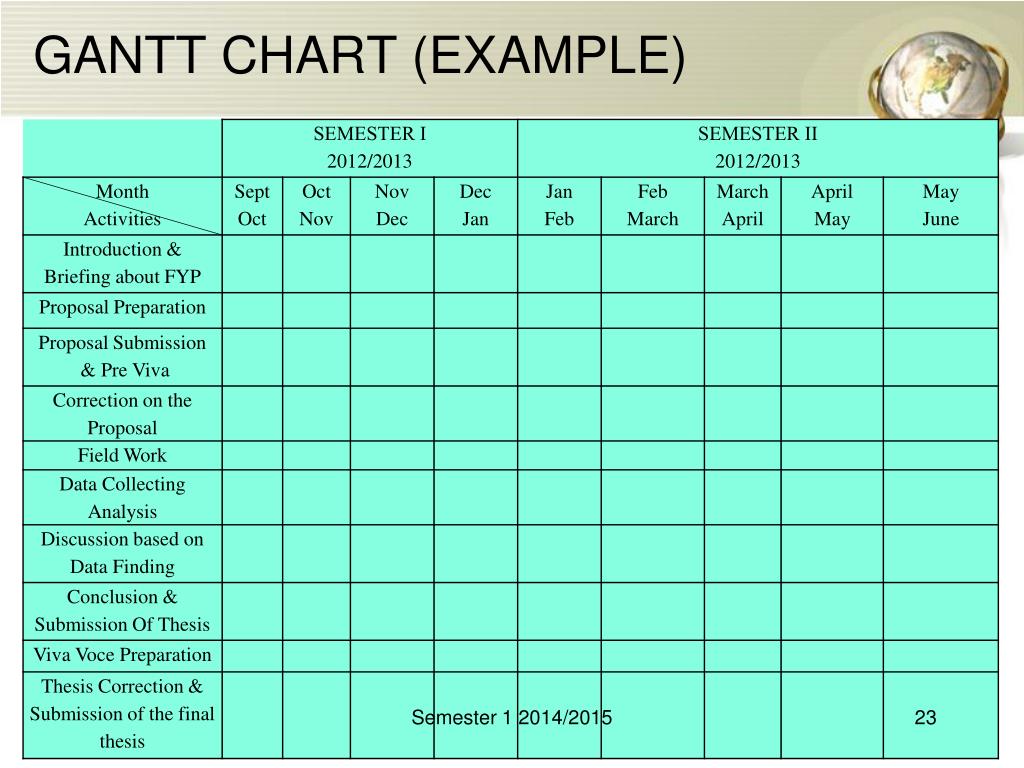 GANTT CHART (EXAMPLE)

| | SEMESTER I 2012/2013 | | | | SEMESTER II 2012/2013 | | | | |
|---|---|---|---|---|---|---|---|---|---|
| Month Activities | Sept Oct | Oct Nov | Nov Dec | Dec Jan | Jan Feb | Feb March | March April | April May | May June |
| Introduction & Briefing about FYP | | | | | | | | | |
| Proposal Preparation | | | | | | | | | |
| Proposal Submission & Pre Viva | | | | | | | | | |
| Correction on the Proposal | | | | | | | | | |
| Field Work | | | | | | | | | |
| Data Collecting Analysis | | | | | | | | | |
| Discussion based on Data Finding | | | | | | | | | |
| Conclusion & Submission Of Thesis | | | | | | | | | |
| Viva Voce Preparation | | | | | | | | | |
| Thesis Correction & Submission of the final thesis | | | | | | | | | |

Semester 1 2014/2015

23